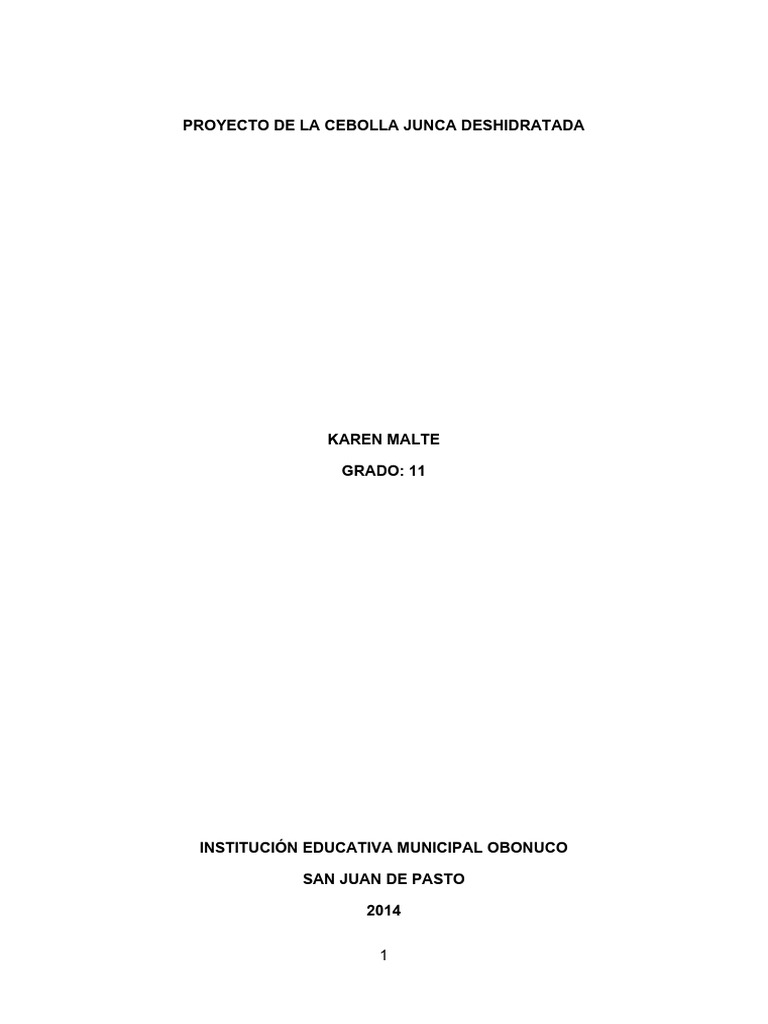 PROYECTO DE LA CEBOLLA JUNCA DESHIDRATADA

KAREN MALTE

GRADO: 11

INSTITUCIÓN EDUCATIVA MUNICIPAL OBONUCO

SAN JUAN DE PASTO

2014

1